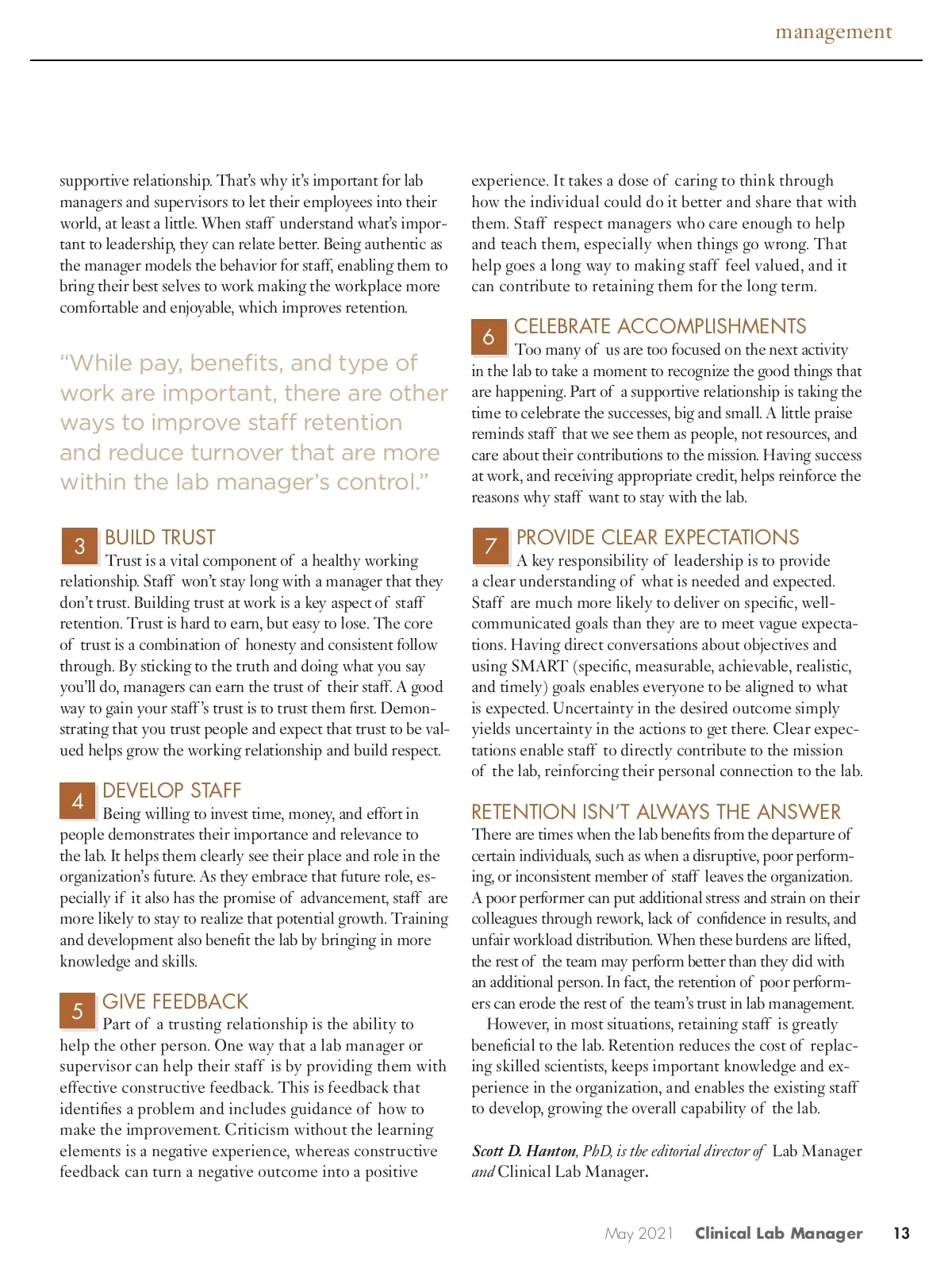 management

supportive relationship. That's why it's important for lab managers and supervisors to let their employees into their world, at least a little. When staff understand what's important to leadership, they can relate better. Being authentic as the manager models the behavior for staff, enabling them to bring their best selves to work making the workplace more comfortable and enjoyable, which improves retention.

"While pay, benefits, and type of work are important, there are other ways to improve staff retention and reduce turnover that are more within the lab manager's control."

3 BUILD TRUST
Trust is a vital component of a healthy working relationship. Staff won't stay long with a manager that they don't trust. Building trust at work is a key aspect of staff retention. Trust is hard to earn, but easy to lose. The core of trust is a combination of honesty and consistent follow through. By sticking to the truth and doing what you say you'll do, managers can earn the trust of their staff. A good way to gain your staff's trust is to trust them first. Demonstrating that you trust people and expect that trust to be valued helps grow the working relationship and build respect.

4 DEVELOP STAFF
Being willing to invest time, money, and effort in people demonstrates their importance and relevance to the lab. It helps them clearly see their place and role in the organization's future. As they embrace that future role, especially if it also has the promise of advancement, staff are more likely to stay to realize that potential growth. Training and development also benefit the lab by bringing in more knowledge and skills.

5 GIVE FEEDBACK
Part of a trusting relationship is the ability to help the other person. One way that a lab manager or supervisor can help their staff is by providing them with effective constructive feedback. This is feedback that identifies a problem and includes guidance of how to make the improvement. Criticism without the learning elements is a negative experience, whereas constructive feedback can turn a negative outcome into a positive experience. It takes a dose of caring to think through how the individual could do it better and share that with them. Staff respect managers who care enough to help and teach them, especially when things go wrong. That help goes a long way to making staff feel valued, and it can contribute to retaining them for the long term.

6 CELEBRATE ACCOMPLISHMENTS
Too many of us are too focused on the next activity in the lab to take a moment to recognize the good things that are happening. Part of a supportive relationship is taking the time to celebrate the successes, big and small. A little praise reminds staff that we see them as people, not resources, and care about their contributions to the mission. Having success at work, and receiving appropriate credit, helps reinforce the reasons why staff want to stay with the lab.

7 PROVIDE CLEAR EXPECTATIONS
A key responsibility of leadership is to provide a clear understanding of what is needed and expected. Staff are much more likely to deliver on specific, well-communicated goals than they are to meet vague expectations. Having direct conversations about objectives and using SMART (specific, measurable, achievable, realistic, and timely) goals enables everyone to be aligned to what is expected. Uncertainty in the desired outcome simply yields uncertainty in the actions to get there. Clear expectations enable staff to directly contribute to the mission of the lab, reinforcing their personal connection to the lab.

RETENTION ISN'T ALWAYS THE ANSWER
There are times when the lab benefits from the departure of certain individuals, such as when a disruptive, poor performing, or inconsistent member of staff leaves the organization. A poor performer can put additional stress and strain on their colleagues through rework, lack of confidence in results, and unfair workload distribution. When these burdens are lifted, the rest of the team may perform better than they did with an additional person. In fact, the retention of poor performers can erode the rest of the team's trust in lab management.

However, in most situations, retaining staff is greatly beneficial to the lab. Retention reduces the cost of replacing skilled scientists, keeps important knowledge and experience in the organization, and enables the existing staff to develop, growing the overall capability of the lab.

Scott D. Hanton, PhD, is the editorial director of Lab Manager and Clinical Lab Manager.

May 2021 Clinical Lab Manager 13